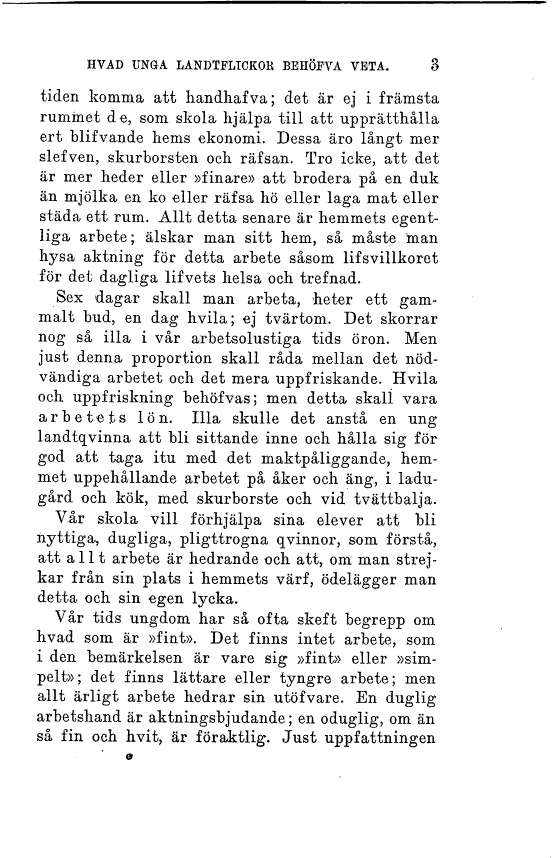 HVAD UNGA LANDTFLICKOR BEHÖFVA VETA. 3

tiden komma att handhafva; det är ej i främsta rummet de, som skola hjälpa till att upprätthålla ert blifvande hems ekonomi. Dessa äro långt mer slefven, skurborsten och räfsan. Tro icke, att det är mer heder eller »finare» att brodera på en duk än mjölka en ko eller räfsa hö eller laga mat eller städa ett rum. Allt detta senare är hemmets egentliga arbete; älskar man sitt hem, så måste man hysa aktning för detta arbete såsom lifsvillkoret för det dagliga lifvets helsa och trefnad.

Sex dagar skall man arbeta, heter ett gammalt bud, en dag hvila; ej tvärtom. Det skorrar nog så illa i vår arbetsolustiga tids öron. Men just denna proportion skall råda mellan det nödvändiga arbetet och det mera uppfriskande. Hvila och uppfriskning behöfvas; men detta skall vara arbetets lön. Illa skulle det anstå en ung landtqvinna att bli sittande inne och hålla sig för god att taga itu med det maktpåliggande, hemmet uppehållande arbetet på åker och äng, i ladugård och kök, med skurborste och vid tvättbalja.

Vår skola vill förhjälpa sina elever att bli nyttiga, dugliga, pligttrogna qvinnor, som förstå, att allt arbete är hedrande och att, om man strejkar från sin plats i hemmets värf, ödelägger man detta och sin egen lycka.

Vår tids ungdom har så ofta skeft begrepp om hvad som är »fint». Det finns intet arbete, som i den bemärkelsen är vare sig »fint» eller »simpelt»; det finns lättare eller tyngre arbete; men allt ärligt arbete hedrar sin utöfvare. En duglig arbetshand är aktningsbjudande; en oduglig, om än så fin och hvit, är föraktlig. Just uppfattningen